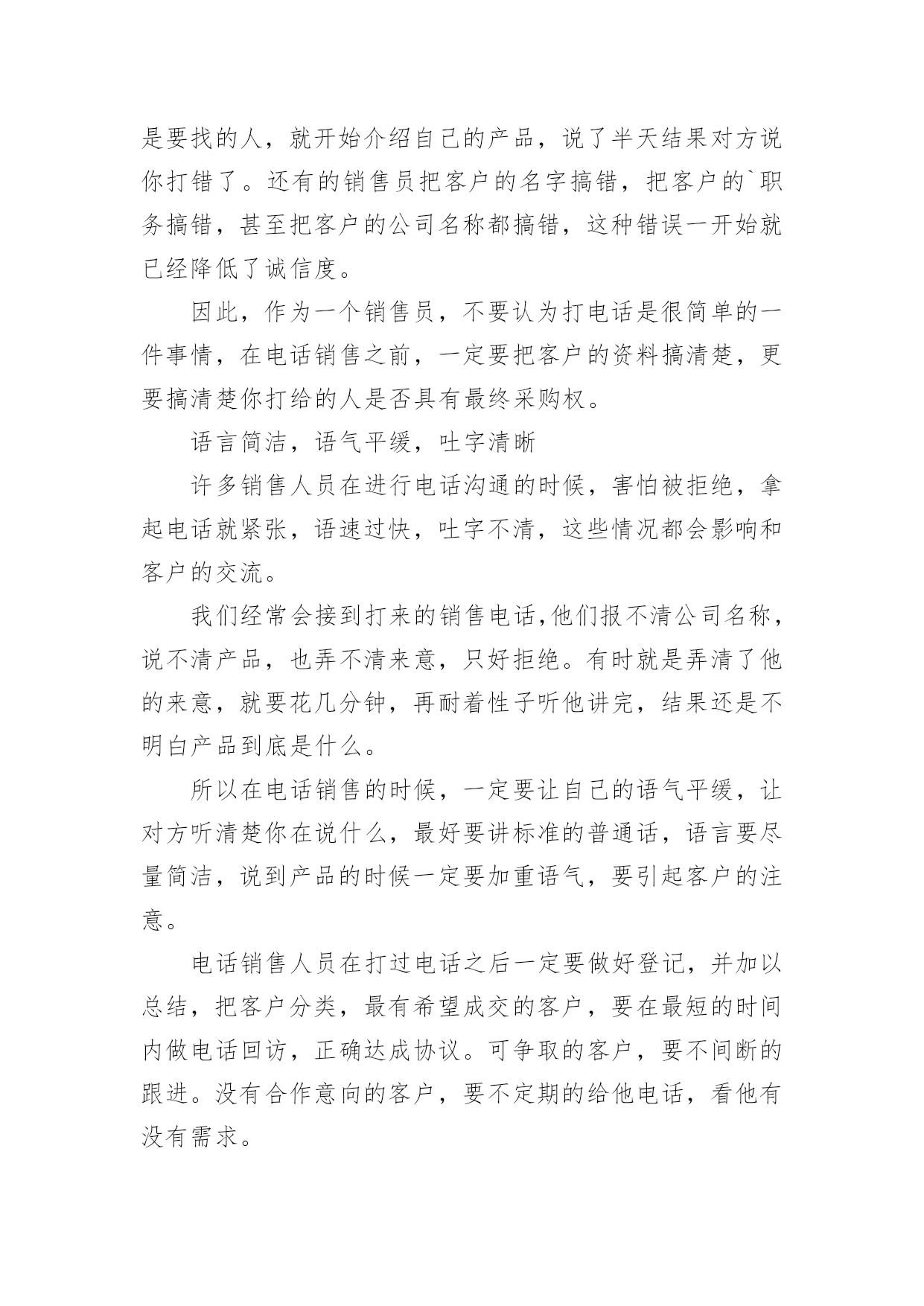 是要找的人，就开始介绍自己的产品，说了半天结果对方说你打错了。还有的销售员把客户的名字搞错，把客户的`职务搞错，甚至把客户的公司名称都搞错，这种错误一开始就已经降低了诚信度。

因此，作为一个销售员，不要认为打电话是很简单的一件事情，在电话销售之前，一定要把客户的资料搞清楚，更要搞清楚你打给的人是否具有最终采购权。

语言简洁，语气平缓，吐字清晰

许多销售人员在进行电话沟通的时候，害怕被拒绝，拿起电话就紧张，语速过快，吐字不清，这些情况都会影响和客户的交流。

我们经常会接到打来的销售电话,他们报不清公司名称，说不清产品，也弄不清来意，只好拒绝。有时就是弄清了他的来意，就要花几分钟，再耐着性子听他讲完，结果还是不明白产品到底是什么。

所以在电话销售的时候，一定要让自己的语气平缓，让对方听清楚你在说什么，最好要讲标准的普通话，语言要尽量简洁，说到产品的时候一定要加重语气，要引起客户的注意。

电话销售人员在打过电话之后一定要做好登记，并加以总结，把客户分类，最有希望成交的客户，要在最短的时间内做电话回访，正确达成协议。可争取的客户，要不间断的跟进。没有合作意向的客户，要不定期的给他电话，看他有没有需求。